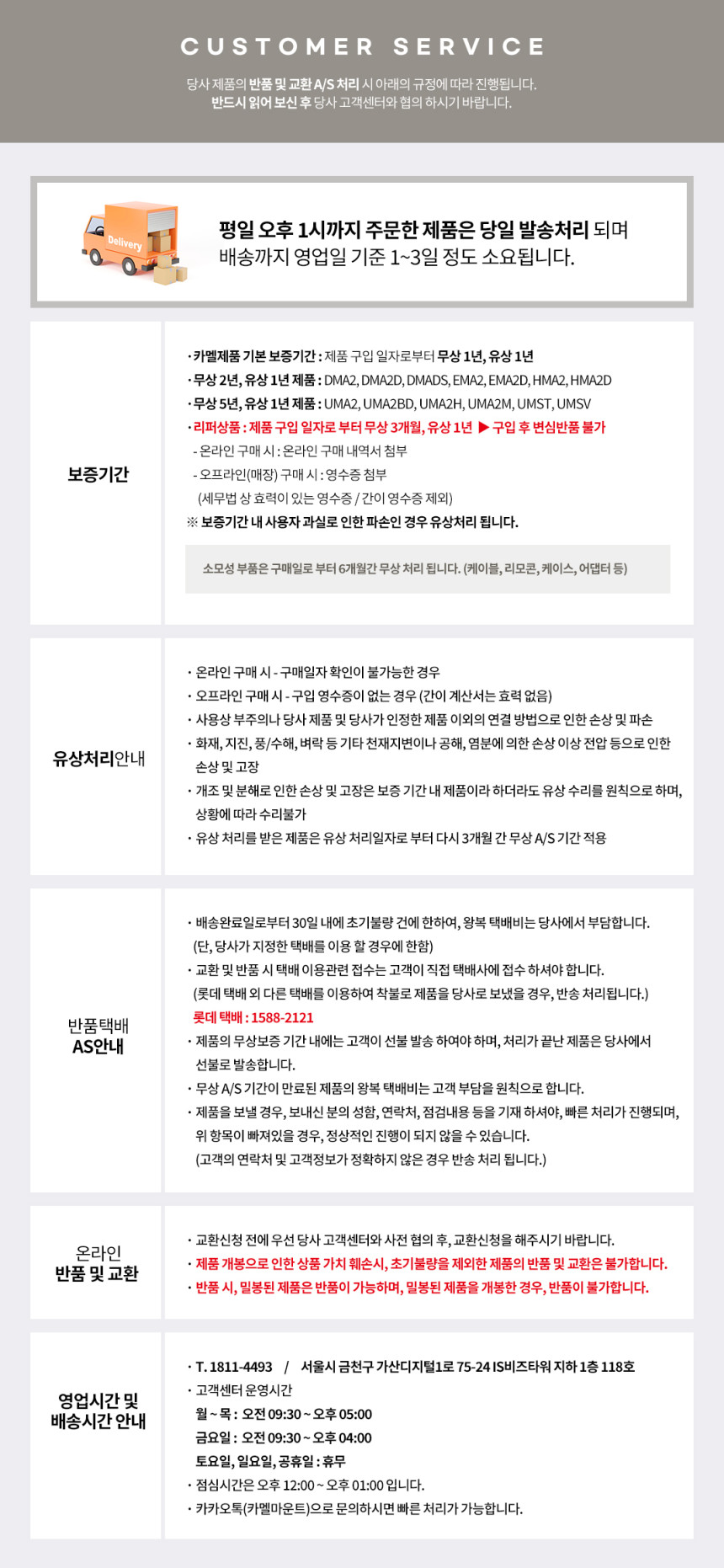 CUSTOMER SERVICE

당사 제품의 반품 및 교환 A/S 처리 시 아래의 규정에 따라 진행됩니다.
반드시 읽어 보신 후 당사 고객센터와 협의 하시기 바랍니다.

Delivery

평일 오후 1시까지 주문한 제품은 당일 발송처리 되며
배송까지 영업일 기준 1~3일 정도 소요됩니다.

보증기간

· 카멜제품 기본 보증기간 : 제품 구입 일자로부터 무상 1년, 유상 1년
· 무상 2년, 유상 1년 제품 : DMA2, DMA2D, DMADS, EMA2, EMA2D, HMA2, HMA2D
· 무상 5년, 유상 1년 제품 : UMA2, UMA2BD, UMA2H, UMA2M, UMST, UMSV
· 리퍼상품 : 제품 구입 일자로 부터 무상 3개월, 유상 1년 ▶ 구입 후 변심반품 불가
- 온라인 구매 시 : 온라인 구매 내역서 첨부
- 오프라인(매장) 구매 시 : 영수증 첨부
(세무법 상 효력이 있는 영수증 / 간이 영수증 제외)
※ 보증기간 내 사용자 과실로 인한 파손인 경우 유상처리 됩니다.

소모성 부품은 구매일로 부터 6개월간 무상 처리 됩니다. (케이블, 리모콘, 케이스, 어댑터 등)

유상처리안내

· 온라인 구매 시 - 구매일자 확인이 불가능한 경우
· 오프라인 구매 시 - 구입 영수증이 없는 경우 (간이 계산서는 효력 없음)
· 사용상 부주의나 당사 제품 및 당사가 인정한 제품 이외의 연결 방법으로 인한 손상 및 파손
· 화재, 지진, 풍/수해, 벼락 등 기타 천재지변이나 공해, 염분에 의한 손상 이상 전압 등으로 인한 손상 및 고장
· 개조 및 분해로 인한 손상 및 고장은 보증 기간 내 제품이라 하더라도 유상 수리를 원칙으로 하며, 상황에 따라 수리불가
· 유상 처리를 받은 제품은 유상 처리일자로 부터 다시 3개월 간 무상 A/S 기간 적용

반품택배
AS안내

· 배송완료일로부터 30일 내에 초기불량 건에 한하여, 왕복 택배비는 당사에서 부담합니다.
(단, 당사가 지정한 택배를 이용 할 경우에 한함)
· 교환 및 반품 시 택배 이용관련 접수는 고객이 직접 택배사에 접수 하셔야 합니다.
(롯데 택배 외 다른 택배를 이용하여 착불로 제품을 당사로 보냈을 경우, 반송 처리됩니다.)
롯데 택배 : 1588-2121
· 제품의 무상보증 기간 내에는 고객이 선불 발송 하여야 하며, 처리가 끝난 제품은 당사에서 선불로 발송합니다.
· 무상 A/S 기간이 만료된 제품의 왕복 택배비는 고객 부담을 원칙으로 합니다.
· 제품을 보낼 경우, 보내신 분의 성함, 연락처, 점검내용 등을 기재 하셔야, 빠른 처리가 진행되며, 위 항목이 빠져있을 경우, 정상적인 진행이 되지 않을 수 있습니다.
(고객의 연락처 및 고객정보가 정확하지 않은 경우 반송 처리 됩니다.)

온라인
반품 및 교환

· 교환신청 전에 우선 당사 고객센터와 사전 협의 후, 교환신청을 해주시기 바랍니다.
· 제품 개봉으로 인한 상품 가치 훼손시, 초기불량을 제외한 제품의 반품 및 교환은 불가합니다.
· 반품 시, 밀봉된 제품은 반품이 가능하며, 밀봉된 제품을 개봉한 경우, 반품이 불가합니다.

영업시간 및
배송시간 안내

· T. 1811-4493 / 서울시 금천구 가산디지털1로 75-24 IS비즈타워 지하 1층 118호
· 고객센터 운영시간
월 ~ 목 : 오전 09:30 ~ 오후 05:00
금요일 : 오전 09:30 ~ 오후 04:00
토요일, 일요일, 공휴일 : 휴무
· 점심시간은 오후 12:00 ~ 오후 01:00 입니다.
· 카카오톡(카멜마운트)으로 문의하시면 빠른 처리가 가능합니다.